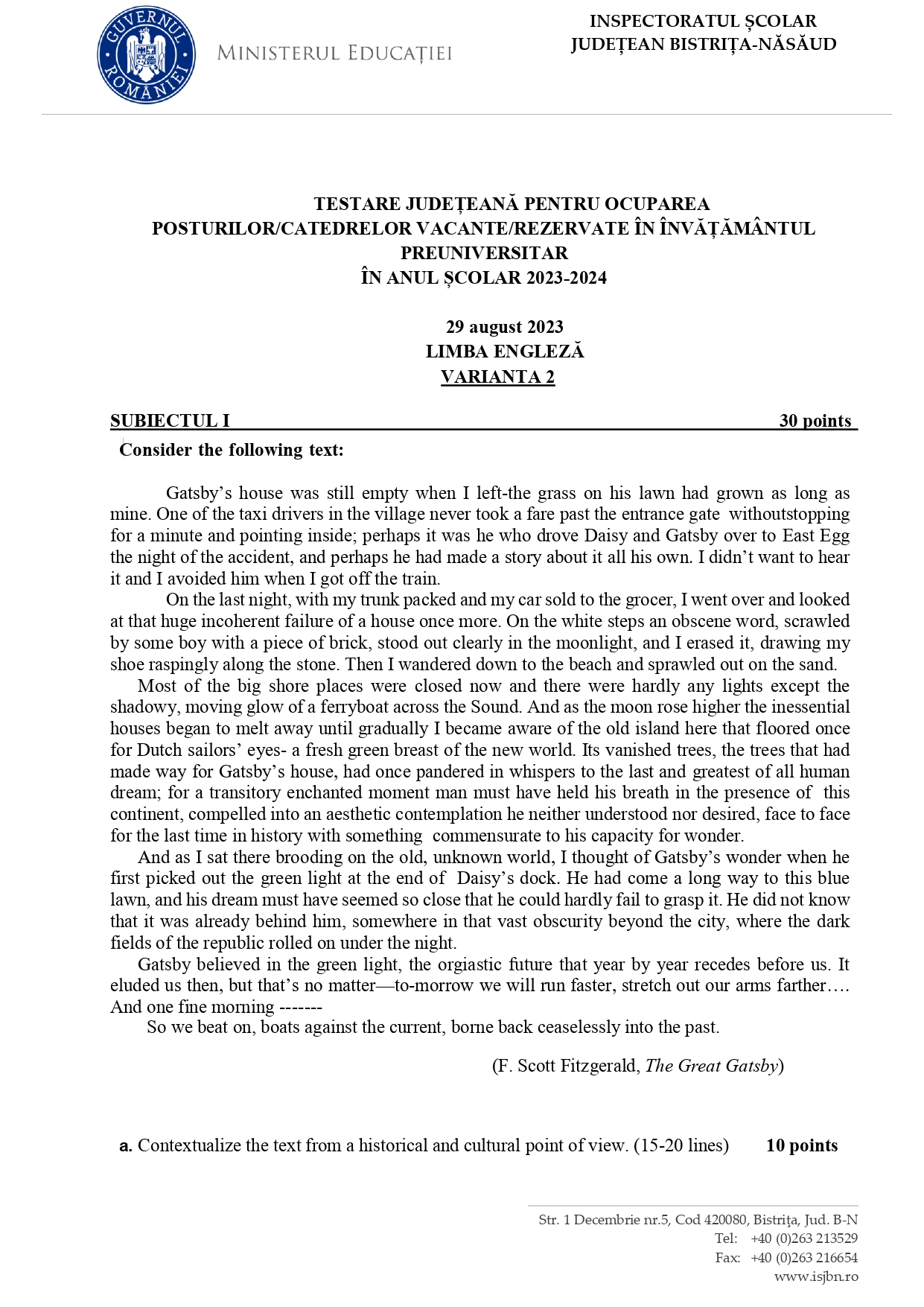 GUVERNUL ROMÂNIEI
MINISTERUL EDUCAȚIEI

INSPECTORATUL ȘCOLAR
JUDEȚEAN BISTRIȚA-NĂSĂUD

TESTARE JUDEȚEANĂ PENTRU OCUPAREA POSTURILOR/CATEDRELOR VACANTE/REZERVATE ÎN ÎNVĂȚĂMÂNTUL PREUNIVERSITAR
ÎN ANUL ȘCOLAR 2023-2024

29 august 2023
LIMBA ENGLEZĂ
VARIANTA 2

SUBIECTUL I 30 points

Consider the following text:

Gatsby's house was still empty when I left-the grass on his lawn had grown as long as mine. One of the taxi drivers in the village never took a fare past the entrance gate withoutstopping for a minute and pointing inside; perhaps it was he who drove Daisy and Gatsby over to East Egg the night of the accident, and perhaps he had made a story about it all his own. I didn't want to hear it and I avoided him when I got off the train.

On the last night, with my trunk packed and my car sold to the grocer, I went over and looked at that huge incoherent failure of a house once more. On the white steps an obscene word, scrawled by some boy with a piece of brick, stood out clearly in the moonlight, and I erased it, drawing my shoe raspingly along the stone. Then I wandered down to the beach and sprawled out on the sand.

Most of the big shore places were closed now and there were hardly any lights except the shadowy, moving glow of a ferryboat across the Sound. And as the moon rose higher the inessential houses began to melt away until gradually I became aware of the old island here that floored once for Dutch sailors' eyes- a fresh green breast of the new world. Its vanished trees, the trees that had made way for Gatsby's house, had once pandered in whispers to the last and greatest of all human dream; for a transitory enchanted moment man must have held his breath in the presence of this continent, compelled into an aesthetic contemplation he neither understood nor desired, face to face for the last time in history with something commensurate to his capacity for wonder.

And as I sat there brooding on the old, unknown world, I thought of Gatsby's wonder when he first picked out the green light at the end of Daisy's dock. He had come a long way to this blue lawn, and his dream must have seemed so close that he could hardly fail to grasp it. He did not know that it was already behind him, somewhere in that vast obscurity beyond the city, where the dark fields of the republic rolled on under the night.

Gatsby believed in the green light, the orgiastic future that year by year recedes before us. It eluded us then, but that's no matter—to-morrow we will run faster, stretch out our arms farther…. And one fine morning -------

So we beat on, boats against the current, borne back ceaselessly into the past.

(F. Scott Fitzgerald, The Great Gatsby)

a. Contextualize the text from a historical and cultural point of view. (15-20 lines) 10 points

Str. 1 Decembrie nr.5, Cod 420080, Bistrița, Jud. B-N
Tel: +40 (0)263 213529
Fax: +40 (0)263 216654
www.isjbn.ro